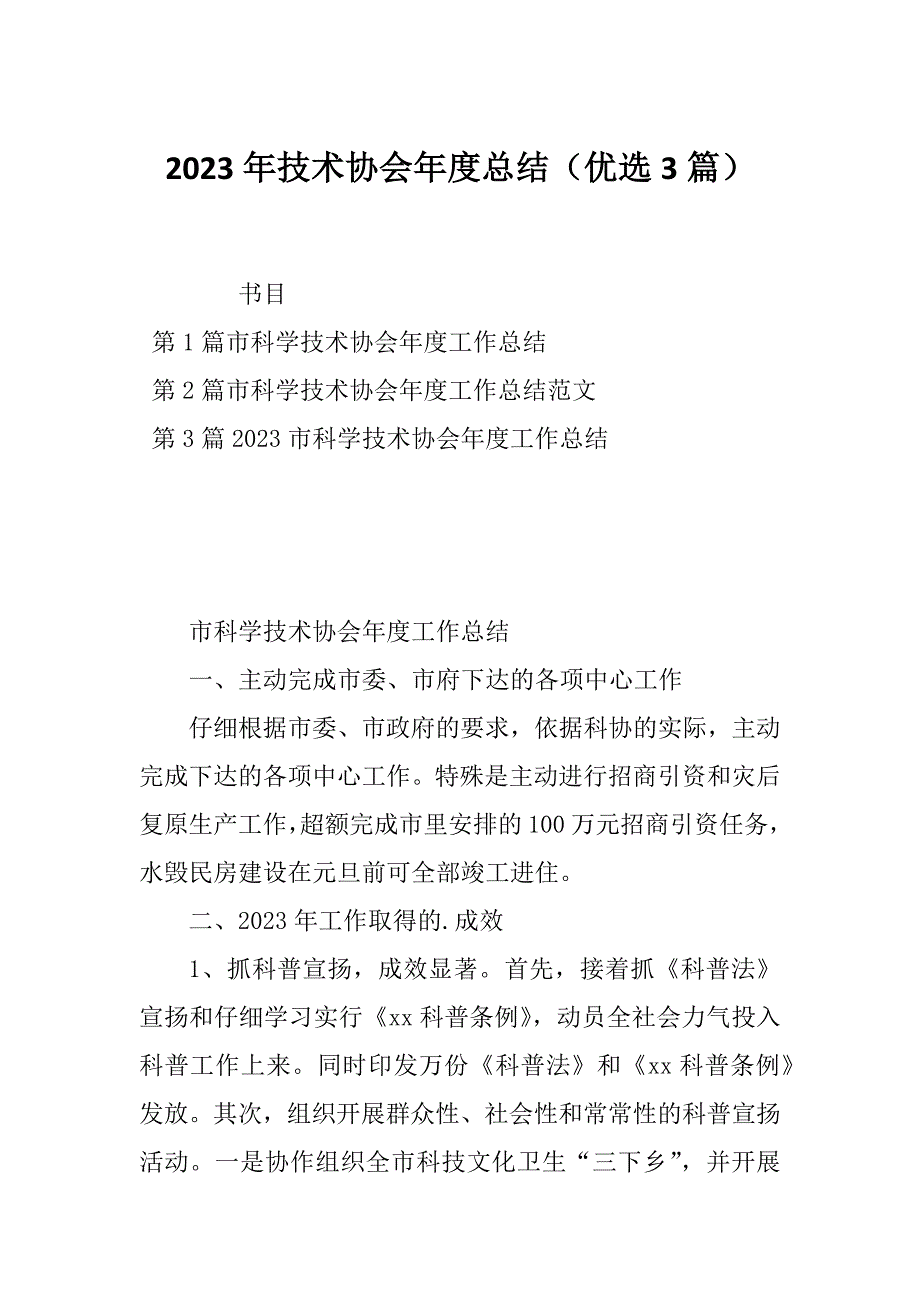 2023 年技术协会年度总结（优选 3 篇）

书目

第 1 篇市科学技术协会年度工作总结

第 2 篇市科学技术协会年度工作总结范文

第 3 篇 2023 市科学技术协会年度工作总结

市科学技术协会年度工作总结

一、主动完成市委、市府下达的各项中心工作

仔细根据市委、市政府的要求，依据科协的实际，主动完成下达的各项中心工作。特殊是主动进行招商引资和灾后复原生产工作，超额完成市里安排的 100 万元招商引资任务，水毁民房建设在元旦前可全部竣工进住。

二、2023 年工作取得的.成效

1、抓科普宣扬，成效显著。首先，接着抓《科普法》宣扬和仔细学习实行《xx 科普条例》，动员全社会力气投入科普工作上来。同时印发万份《科普法》和《xx 科普条例》发放。其次，组织开展群众性、社会性和常常性的科普宣扬活动。一是协作组织全市科技文化卫生“三下乡”，并开展